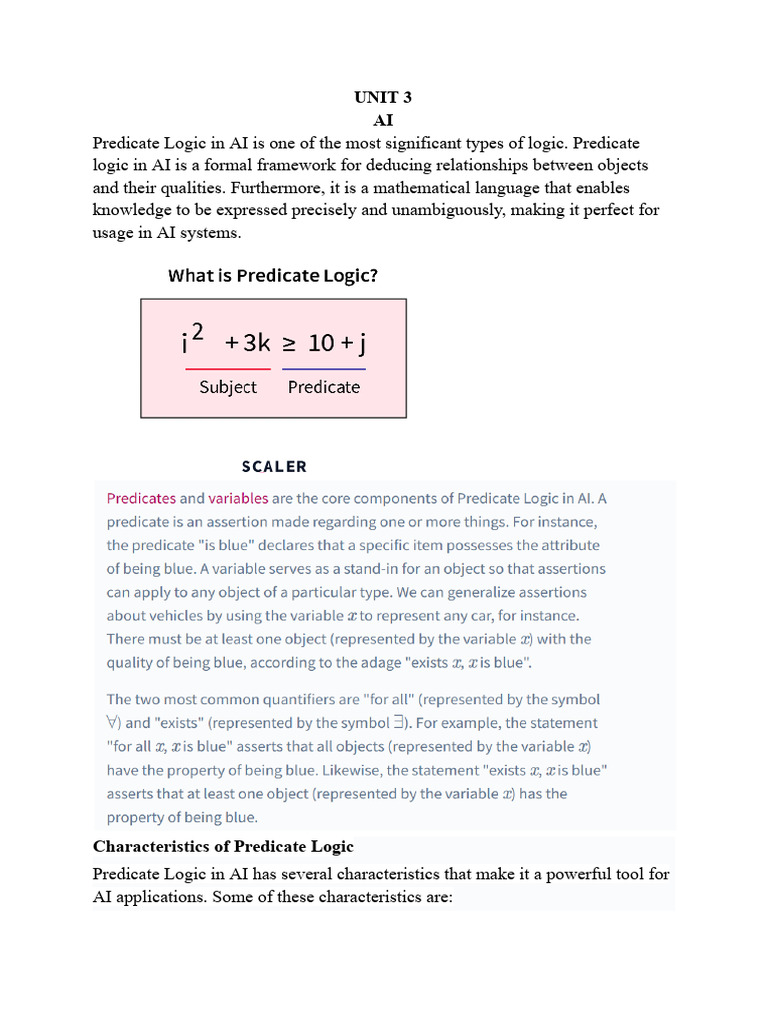 UNIT 3
AI

Predicate Logic in AI is one of the most significant types of logic. Predicate logic in AI is a formal framework for deducing relationships between objects and their qualities. Furthermore, it is a mathematical language that enables knowledge to be expressed precisely and unambiguously, making it perfect for usage in AI systems.

What is Predicate Logic?

$i^2 + 3k \geq 10 + j$

Subject Predicate

SCALER

Predicates and variables are the core components of Predicate Logic in AI. A predicate is an assertion made regarding one or more things. For instance, the predicate "is blue" declares that a specific item possesses the attribute of being blue. A variable serves as a stand-in for an object so that assertions can apply to any object of a particular type. We can generalize assertions about vehicles by using the variable $x$ to represent any car, for instance. There must be at least one object (represented by the variable $x$) with the quality of being blue, according to the adage "exists $x$, $x$ is blue".

The two most common quantifiers are "for all" (represented by the symbol $\forall$) and "exists" (represented by the symbol $\exists$). For example, the statement "for all $x$, $x$ is blue" asserts that all objects (represented by the variable $x$) have the property of being blue. Likewise, the statement "exists $x$, $x$ is blue" asserts that at least one object (represented by the variable $x$) has the property of being blue.

Characteristics of Predicate Logic

Predicate Logic in AI has several characteristics that make it a powerful tool for AI applications. Some of these characteristics are: